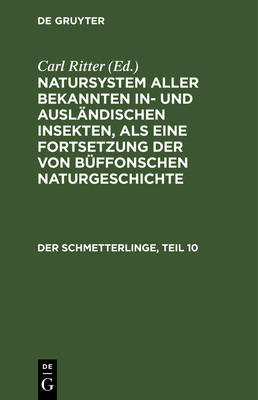 DE GRUYTER

Carl Ritter (Ed.)

NATURSYSTEM ALLER BEKANNTEN IN- UND AUSLÄNDISCHEN INSEKTEN, ALS EINE FORTSETZUNG DER VON BÜFFONSCHEN NATURGESCHICHTE

DER SCHMETTERLINGE, TEIL 10

DE
G